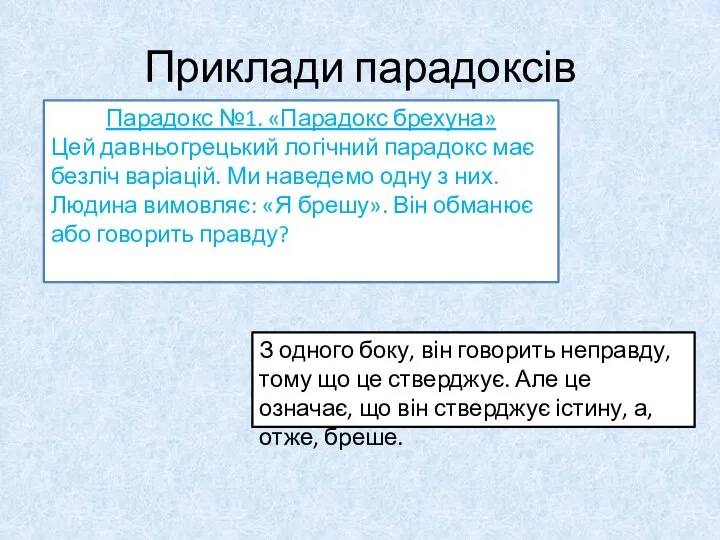 Приклади парадоксів

Парадокс №1. «Парадокс брехуна»
Цей давньогрецький логічний парадокс має безліч варіацій. Ми наведемо одну з них. Людина вимовляє: «Я брешу». Він обманює або говорить правду?

З одного боку, він говорить неправду, тому що це стверджує. Але це означає, що він стверджує істину, а, отже, бреше.